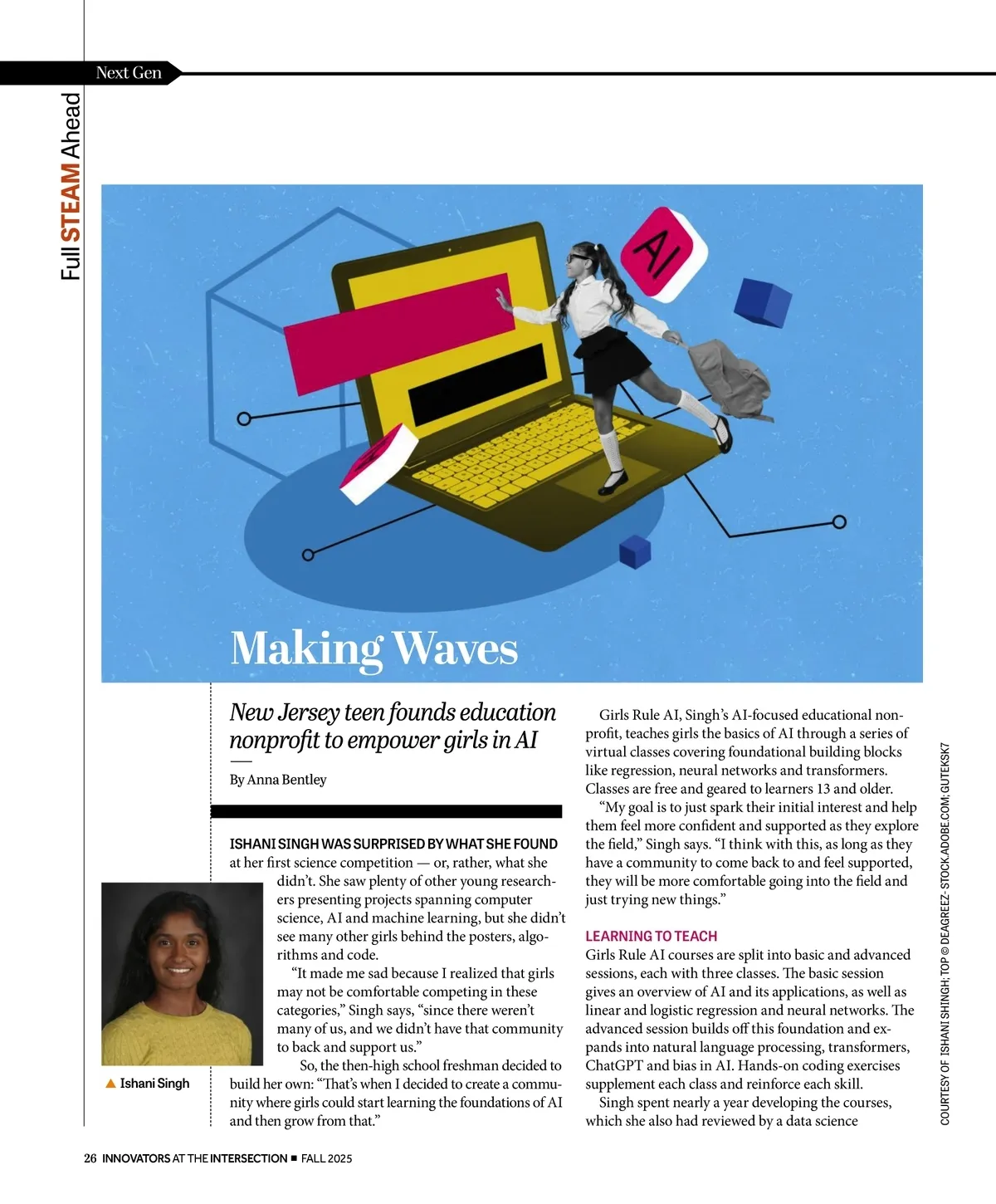 Next Gen

Full STEAM Ahead

AI

Making Waves

New Jersey teen founds education nonprofit to empower girls in AI

By Anna Bentley

ISHANI SINGH WAS SURPRISED BY WHAT SHE FOUND at her first science competition — or, rather, what she didn't. She saw plenty of other young researchers presenting projects spanning computer science, AI and machine learning, but she didn't see many other girls behind the posters, algorithms and code.

"It made me sad because I realized that girls may not be comfortable competing in these categories," Singh says, "since there weren't many of us, and we didn't have that community to back and support us."

So, the then-high school freshman decided to build her own: "That's when I decided to create a community where girls could start learning the foundations of AI and then grow from that."

▲ Ishani Singh

Girls Rule AI, Singh's AI-focused educational nonprofit, teaches girls the basics of AI through a series of virtual classes covering foundational building blocks like regression, neural networks and transformers. Classes are free and geared to learners 13 and older.

"My goal is to just spark their initial interest and help them feel more confident and supported as they explore the field," Singh says. "I think with this, as long as they have a community to come back to and feel supported, they will be more comfortable going into the field and just trying new things."

LEARNING TO TEACH
Girls Rule AI courses are split into basic and advanced sessions, each with three classes. The basic session gives an overview of AI and its applications, as well as linear and logistic regression and neural networks. The advanced session builds off this foundation and expands into natural language processing, transformers, ChatGPT and bias in AI. Hands-on coding exercises supplement each class and reinforce each skill.

Singh spent nearly a year developing the courses, which she also had reviewed by a data science

COURTESY OF ISHANI SHINGH; TOP © DEAGREEZ - STOCK.ADOBE.COM; GUTEKSK7

26 INNOVATORS AT THE INTERSECTION ■ FALL 2025